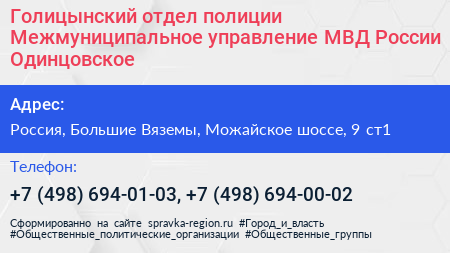 Голицынский отдел полиции Межмуниципальное управление МВД России Одинцовское

Адрес:

Россия, Большие Вяземы, Можайское шоссе, 9 ст1

Телефон:

+7 (498) 694-01-03, +7 (498) 694-00-02

Сформированно на сайте spravka-region.ru #Город_и_власть #Общественные_политические_организации #Общественные_группы